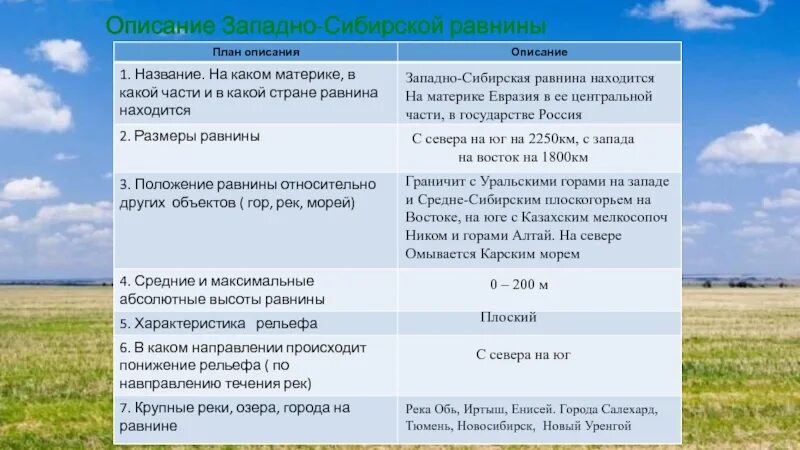 Описание Западно-Сибирской равнины

| План описания | Описание |
|---|---|
| 1. Название. На каком материке, в какой части и в какой стране равнина находится | Западно-Сибирская равнина находится На материке Евразия в ее центральной части, в государстве Россия |
| 2. Размеры равнины | С севера на юг на 2250км, с запада на восток на 1800км |
| 3. Положение равнины относительно других объектов ( гор, рек, морей) | Граничит с Уральскими горами на западе и Средне-Сибирским плоскогорьем на Востоке, на юге с Казахским мелкосопоч Ником и горами Алтай. На севере Омывается Карским морем |
| 4. Средние и максимальные абсолютные высоты равнины | 0 – 200 м |
| 5. Характеристика рельефа | Плоский |
| 6. В каком направлении происходит понижение рельефа ( по навправлению течения рек) | С севера на юг |
| 7. Крупные реки, озера, города на равнине | Река Обь, Иртыш, Енисей. Города Салехард, Тюмень, Новосибирск, Новый Уренгой |